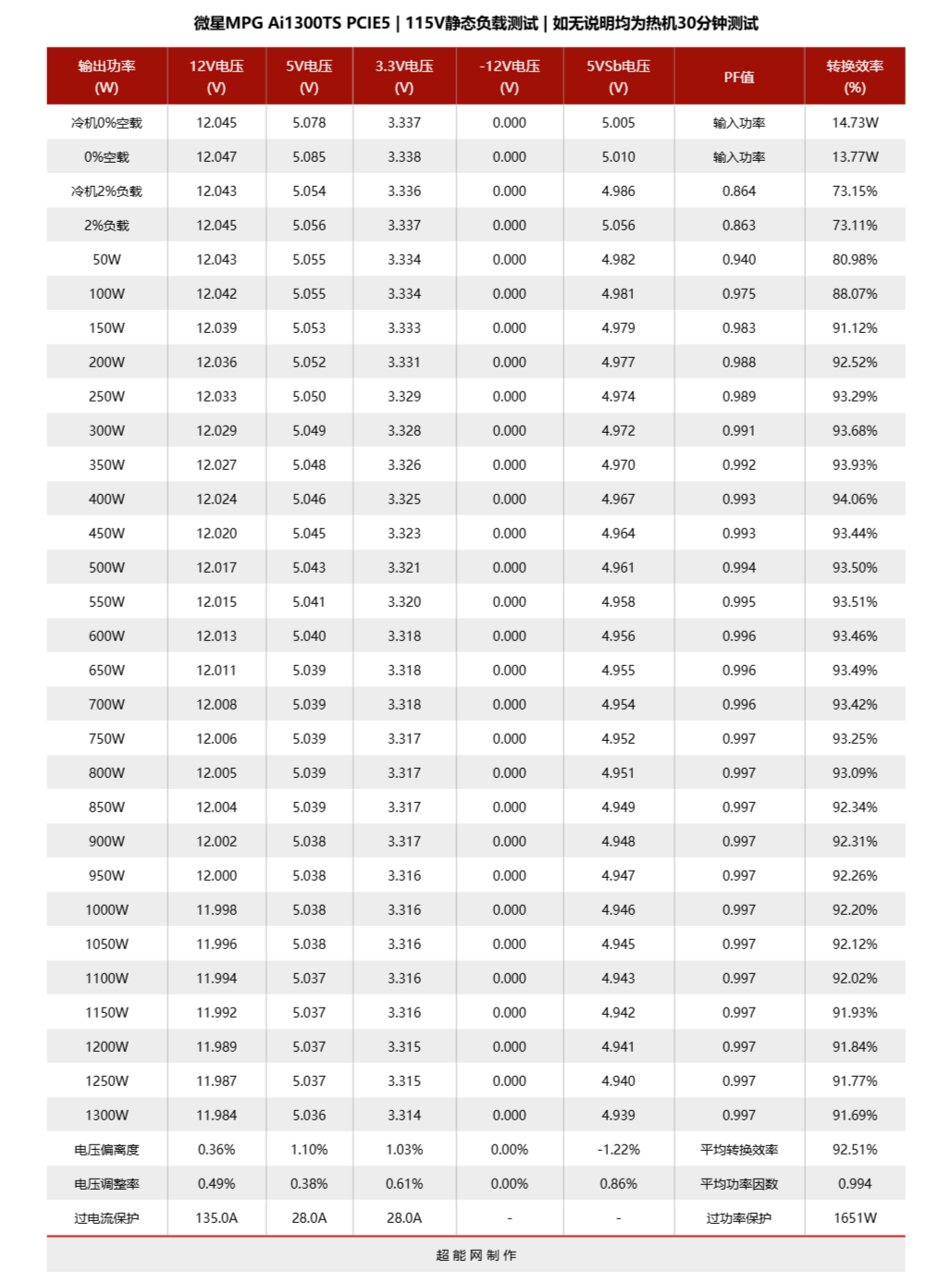 微星MPG Ai1300TS PCIE5 | 115V静态负载测试 | 如无说明均为热机30分钟测试

| 输出功率 (W) | 12V电压 (V) | 5V电压 (V) | 3.3V电压 (V) | -12V电压 (V) | 5VSb电压 (V) | PF值 | 转换效率 (%) |
|---|---|---|---|---|---|---|---|
| 冷机0%空载 | 12.045 | 5.078 | 3.337 | 0.000 | 5.005 | 输入功率 | 14.73W |
| 0%空载 | 12.047 | 5.085 | 3.338 | 0.000 | 5.010 | 输入功率 | 13.77W |
| 冷机2%负载 | 12.043 | 5.054 | 3.336 | 0.000 | 4.986 | 0.864 | 73.15% |
| 2%负载 | 12.045 | 5.056 | 3.337 | 0.000 | 5.056 | 0.863 | 73.11% |
| 50W | 12.043 | 5.055 | 3.334 | 0.000 | 4.982 | 0.940 | 80.98% |
| 100W | 12.042 | 5.055 | 3.334 | 0.000 | 4.981 | 0.975 | 88.07% |
| 150W | 12.039 | 5.053 | 3.333 | 0.000 | 4.979 | 0.983 | 91.12% |
| 200W | 12.036 | 5.052 | 3.331 | 0.000 | 4.977 | 0.988 | 92.52% |
| 250W | 12.033 | 5.050 | 3.329 | 0.000 | 4.974 | 0.989 | 93.29% |
| 300W | 12.029 | 5.049 | 3.328 | 0.000 | 4.972 | 0.991 | 93.68% |
| 350W | 12.027 | 5.048 | 3.326 | 0.000 | 4.970 | 0.992 | 93.93% |
| 400W | 12.024 | 5.046 | 3.325 | 0.000 | 4.967 | 0.993 | 94.06% |
| 450W | 12.020 | 5.045 | 3.323 | 0.000 | 4.964 | 0.993 | 93.44% |
| 500W | 12.017 | 5.043 | 3.321 | 0.000 | 4.961 | 0.994 | 93.50% |
| 550W | 12.015 | 5.041 | 3.320 | 0.000 | 4.958 | 0.995 | 93.51% |
| 600W | 12.013 | 5.040 | 3.318 | 0.000 | 4.956 | 0.996 | 93.46% |
| 650W | 12.011 | 5.039 | 3.318 | 0.000 | 4.955 | 0.996 | 93.49% |
| 700W | 12.008 | 5.039 | 3.318 | 0.000 | 4.954 | 0.996 | 93.42% |
| 750W | 12.006 | 5.039 | 3.317 | 0.000 | 4.952 | 0.997 | 93.25% |
| 800W | 12.005 | 5.039 | 3.317 | 0.000 | 4.951 | 0.997 | 93.09% |
| 850W | 12.004 | 5.039 | 3.317 | 0.000 | 4.949 | 0.997 | 92.34% |
| 900W | 12.002 | 5.038 | 3.317 | 0.000 | 4.948 | 0.997 | 92.31% |
| 950W | 12.000 | 5.038 | 3.316 | 0.000 | 4.947 | 0.997 | 92.26% |
| 1000W | 11.998 | 5.038 | 3.316 | 0.000 | 4.946 | 0.997 | 92.20% |
| 1050W | 11.996 | 5.038 | 3.316 | 0.000 | 4.945 | 0.997 | 92.12% |
| 1100W | 11.994 | 5.037 | 3.316 | 0.000 | 4.943 | 0.997 | 92.02% |
| 1150W | 11.992 | 5.037 | 3.316 | 0.000 | 4.942 | 0.997 | 91.93% |
| 1200W | 11.989 | 5.037 | 3.315 | 0.000 | 4.941 | 0.997 | 91.84% |
| 1250W | 11.987 | 5.037 | 3.315 | 0.000 | 4.940 | 0.997 | 91.77% |
| 1300W | 11.984 | 5.036 | 3.314 | 0.000 | 4.939 | 0.997 | 91.69% |
| 电压偏离度 | 0.36% | 1.10% | 1.03% | 0.00% | -1.22% | 平均转换效率 | 92.51% |
| 电压调整率 | 0.49% | 0.38% | 0.61% | 0.00% | 0.86% | 平均功率因数 | 0.994 |
| 过电流保护 | 135.0A | 28.0A | 28.0A | - | - | 过功率保护 | 1651W |

超能网制作